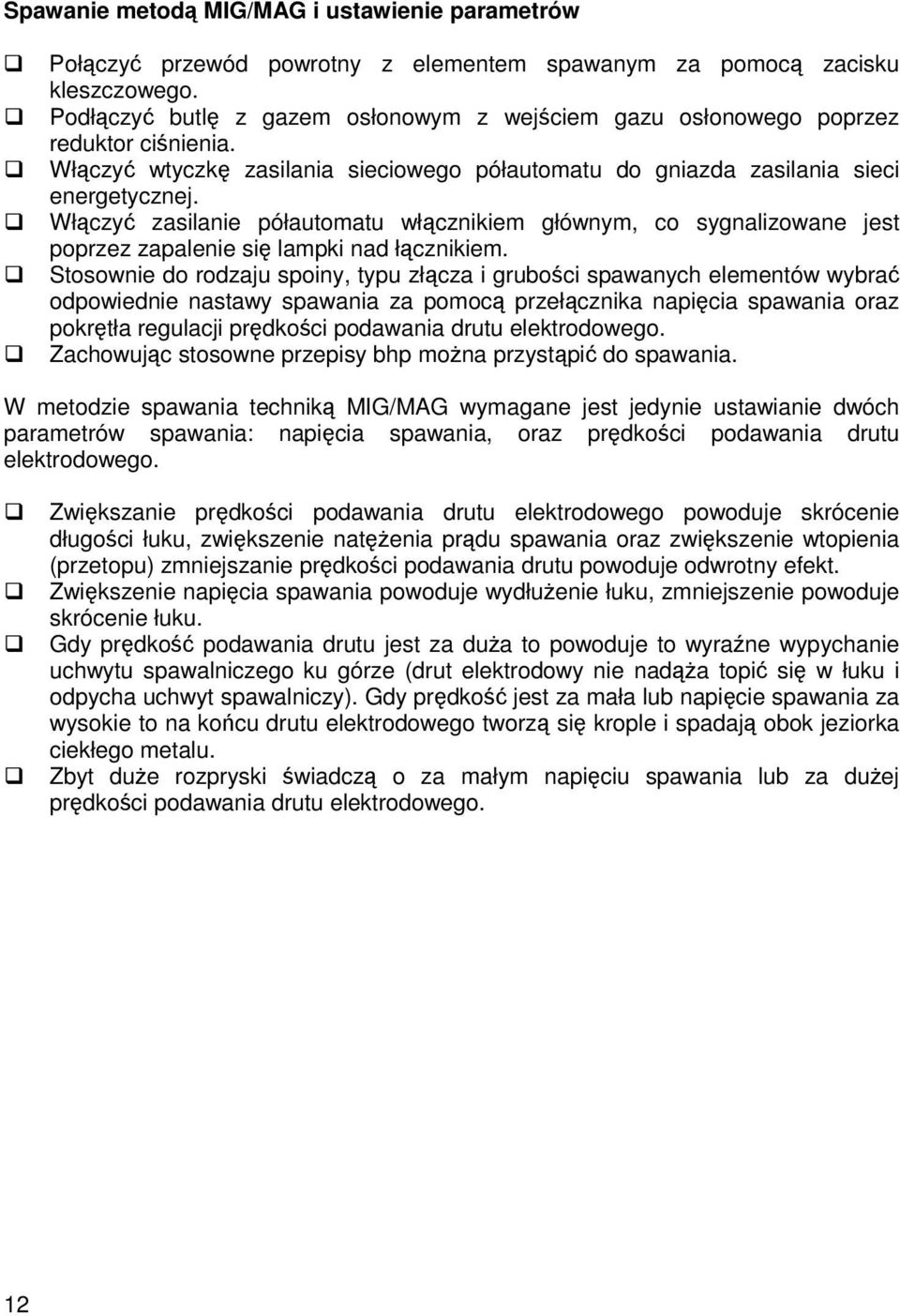 Spawanie metodą MIG/MAG i ustawienie parametrów

❑ Połączyć przewód powrotny z elementem spawanym za pomocą zacisku kleszczowego.
❑ Podłączyć butlę z gazem osłonowym z wejściem gazu osłonowego poprzez reduktor ciśnienia.
❑ Włączyć wtyczkę zasilania sieciowego półautomatu do gniazda zasilania sieci energetycznej.
❑ Włączyć zasilanie półautomatu włącznikiem głównym, co sygnalizowane jest poprzez zapalenie się lampki nad łącznikiem.
❑ Stosownie do rodzaju spoiny, typu złącza i grubości spawanych elementów wybrać odpowiednie nastawy spawania za pomocą przełącznika napięcia spawania oraz pokrętła regulacji prędkości podawania drutu elektrodowego.
❑ Zachowując stosowne przepisy bhp można przystąpić do spawania.

W metodzie spawania techniką MIG/MAG wymagane jest jedynie ustawianie dwóch parametrów spawania: napięcia spawania, oraz prędkości podawania drutu elektrodowego.

❑ Zwiększanie prędkości podawania drutu elektrodowego powoduje skrócenie długości łuku, zwiększenie natężenia prądu spawania oraz zwiększenie wtopienia (przetopu) zmniejszanie prędkości podawania drutu powoduje odwrotny efekt.
❑ Zwiększenie napięcia spawania powoduje wydłużenie łuku, zmniejszenie powoduje skrócenie łuku.
❑ Gdy prędkość podawania drutu jest za duża to powoduje to wyraźne wypychanie uchwytu spawalniczego ku górze (drut elektrodowy nie nadąża topić się w łuku i odpycha uchwyt spawalniczy). Gdy prędkość jest za mała lub napięcie spawania za wysokie to na końcu drutu elektrodowego tworzą się krople i spadają obok jeziorka ciekłego metalu.
❑ Zbyt duże rozpryski świadczą o za małym napięciu spawania lub za dużej prędkości podawania drutu elektrodowego.

12